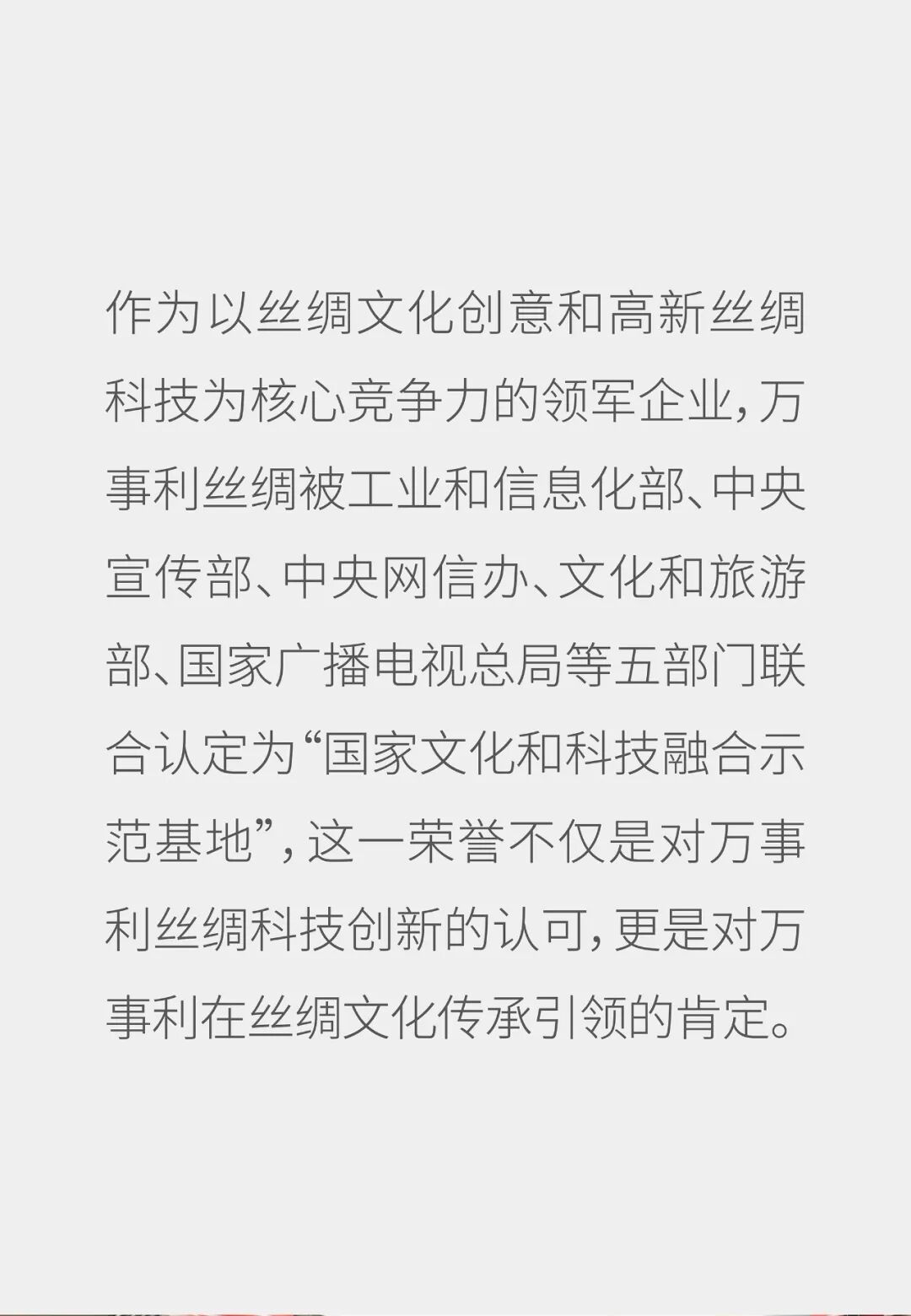 作为以丝绸文化创意和高新丝绸科技为核心竞争力的领军企业，万事利丝绸被工业和信息化部、中央宣传部、中央网信办、文化和旅游部、国家广播电视总局等五部门联合认定为“国家文化和科技融合示范基地”，这一荣誉不仅是对万事利丝绸科技创新的认可，更是对万事利在丝绸文化传承引领的肯定。